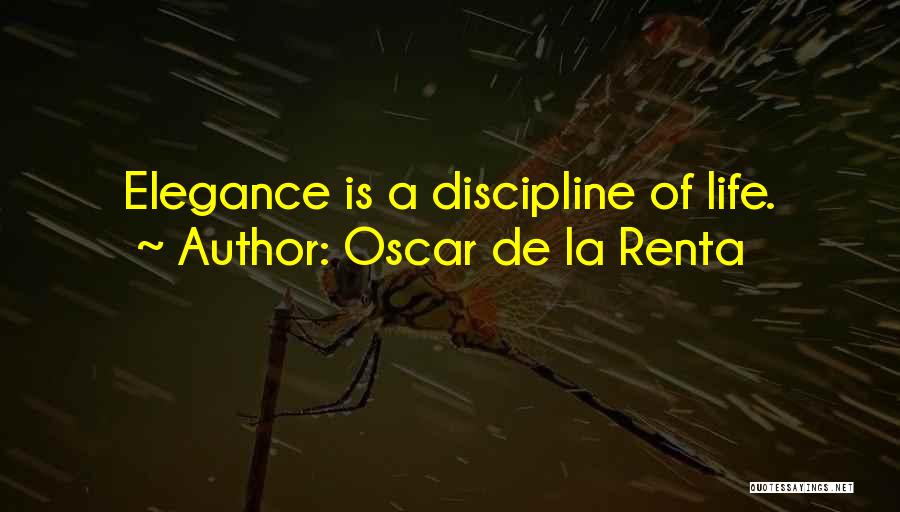 Elegance is a discipline of life.
~ Author: Oscar de la Renta

QUOTESSAYINGS.NET